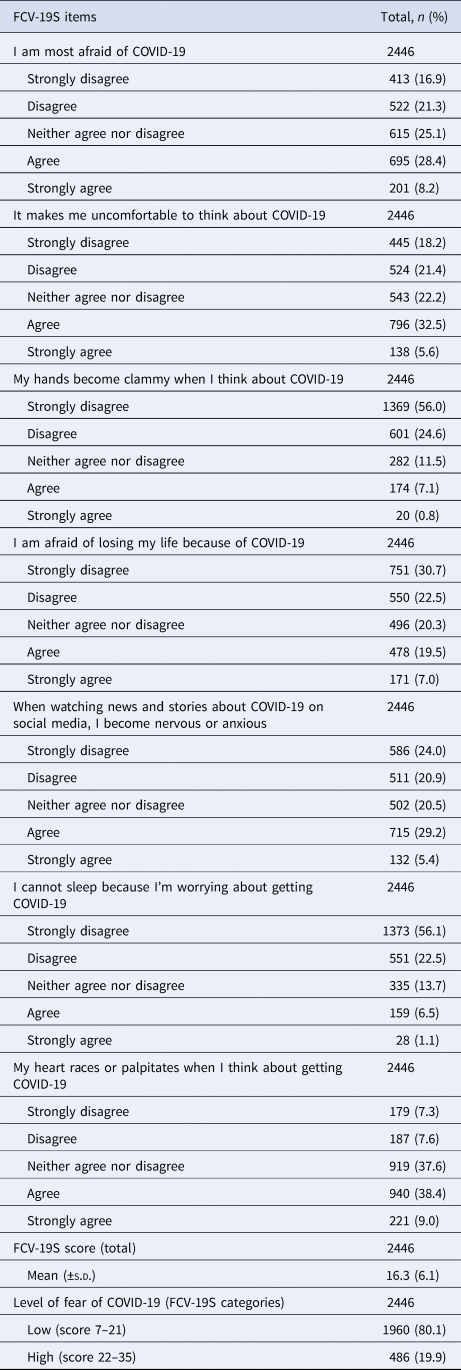 | FCV-19S items | Total, *n* (%) |
|---|---|
| I am most afraid of COVID-19 | 2446 |
| Strongly disagree | 413 (16.9) |
| Disagree | 522 (21.3) |
| Neither agree nor disagree | 615 (25.1) |
| Agree | 695 (28.4) |
| Strongly agree | 201 (8.2) |
| It makes me uncomfortable to think about COVID-19 | 2446 |
| Strongly disagree | 445 (18.2) |
| Disagree | 524 (21.4) |
| Neither agree nor disagree | 543 (22.2) |
| Agree | 796 (32.5) |
| Strongly agree | 138 (5.6) |
| My hands become clammy when I think about COVID-19 | 2446 |
| Strongly disagree | 1369 (56.0) |
| Disagree | 601 (24.6) |
| Neither agree nor disagree | 282 (11.5) |
| Agree | 174 (7.1) |
| Strongly agree | 20 (0.8) |
| I am afraid of losing my life because of COVID-19 | 2446 |
| Strongly disagree | 751 (30.7) |
| Disagree | 550 (22.5) |
| Neither agree nor disagree | 496 (20.3) |
| Agree | 478 (19.5) |
| Strongly agree | 171 (7.0) |
| When watching news and stories about COVID-19 on social media, I become nervous or anxious | 2446 |
| Strongly disagree | 586 (24.0) |
| Disagree | 511 (20.9) |
| Neither agree nor disagree | 502 (20.5) |
| Agree | 715 (29.2) |
| Strongly agree | 132 (5.4) |
| I cannot sleep because I'm worrying about getting COVID-19 | 2446 |
| Strongly disagree | 1373 (56.1) |
| Disagree | 551 (22.5) |
| Neither agree nor disagree | 335 (13.7) |
| Agree | 159 (6.5) |
| Strongly agree | 28 (1.1) |
| My heart races or palpitates when I think about getting COVID-19 | 2446 |
| Strongly disagree | 179 (7.3) |
| Disagree | 187 (7.6) |
| Neither agree nor disagree | 919 (37.6) |
| Agree | 940 (38.4) |
| Strongly agree | 221 (9.0) |
| FCV-19S score (total) | 2446 |
| Mean (±s.d.) | 16.3 (6.1) |
| Level of fear of COVID-19 (FCV-19S categories) | 2446 |
| Low (score 7–21) | 1960 (80.1) |
| High (score 22–35) | 486 (19.9) |